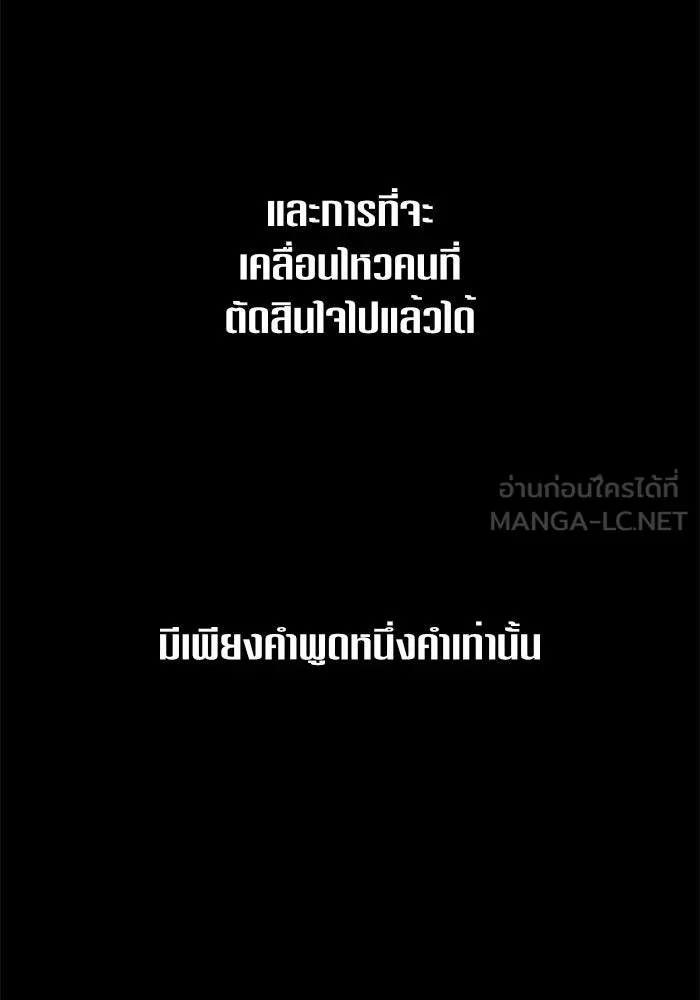 และการที่จะ
เคลื่อนไหวคนที่
ตัดสินใจไปแล้วได้

อ่านก่อนใครได้ที่
MANGA-LC.NET

มีเพียงคำพูดหนึ่งคำเท่านั้น